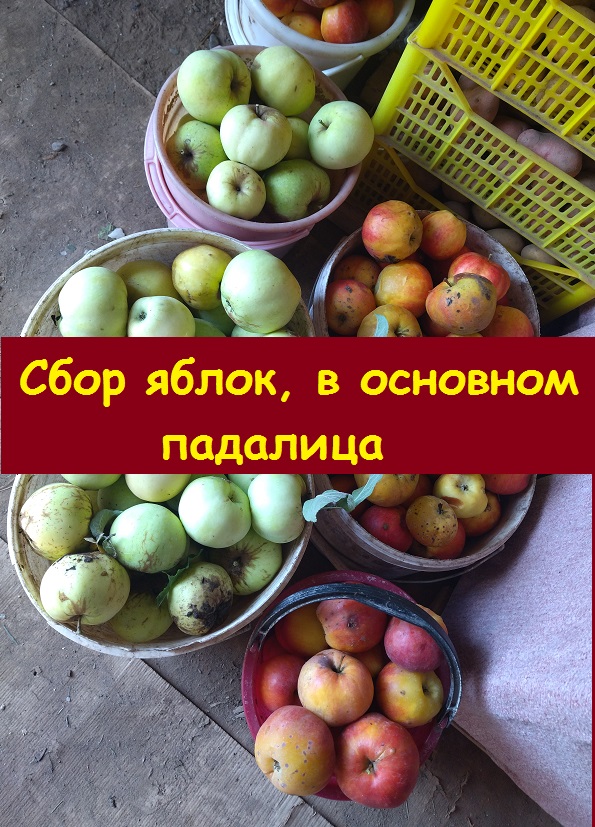 Сбор яблок, в основном падалица